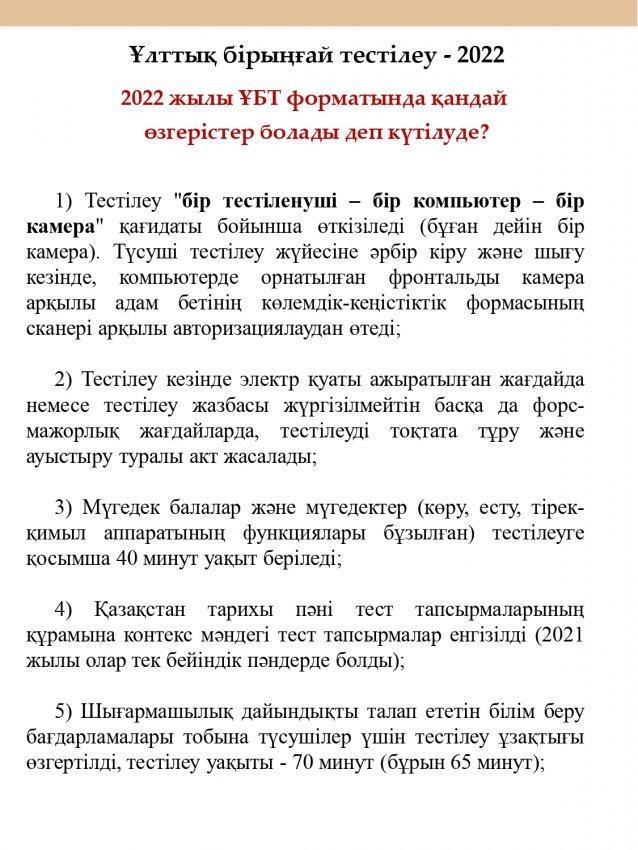 Ұлттық бірыңғай тестілеу - 2022

2022 жылы ҰБТ форматында қандай өзгерістер болады деп күтілуде?

1) Тестілеу "бір тестіленуші – бір компьютер – бір камера" қағидаты бойынша өткізіледі (бұған дейін бір камера). Түсуші тестілеу жүйесіне әрбір кіру және шығу кезінде, компьютерде орнатылған фронтальды камера арқылы адам бетінің көлемдік-кеңістіктік формасының сканері арқылы авторизациялаудан өтеді;

2) Тестілеу кезінде электр қуаты ажыратылған жағдайда немесе тестілеу жазбасы жүргізілмейтін басқа да форс-мажорлық жағдайларда, тестілеуді тоқтата тұру және ауыстыру туралы акт жасалады;

3) Мүгедек балалар және мүгедектер (көру, есту, тірек-қимыл аппаратының функциялары бұзылған) тестілеуге қосымша 40 минут уақыт беріледі;

4) Қазақстан тарихы пәні тест тапсырмаларының құрамына контекс мәндегі тест тапсырмалар енгізілді (2021 жылы олар тек бейіндік пәндерде болды);

5) Шығармашылық дайындықты талап ететін білім беру бағдарламалары тобына түсушілер үшін тестілеу ұзақтығы өзгертілді, тестілеу уақыты - 70 минут (бұрын 65 минут);